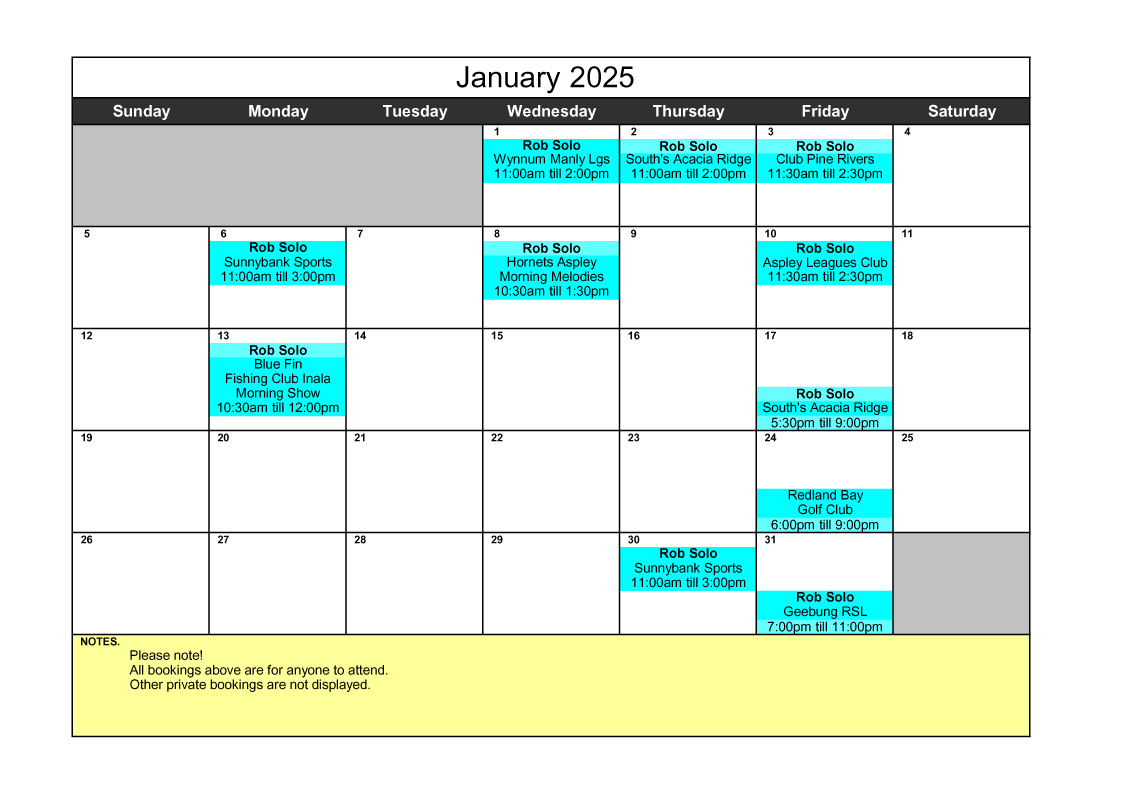 January 2025

| Sunday | Monday | Tuesday | Wednesday | Thursday | Friday | Saturday |
|---|---|---|---|---|---|---|
| | | | 1 Rob Solo Wynnum Manly Lgs 11:00am till 2:00pm | 2 Rob Solo South's Acacia Ridge 11:00am till 2:00pm | 3 Rob Solo Club Pine Rivers 11:30am till 2:30pm | 4 |
| 5 | 6 Rob Solo Sunnybank Sports 11:00am till 3:00pm | 7 | 8 Rob Solo Hornets Aspley Morning Melodies 10:30am till 1:30pm | 9 | 10 Rob Solo Aspley Leagues Club 11:30am till 2:30pm | 11 |
| 12 | 13 Rob Solo Blue Fin Fishing Club Inala Morning Show 10:30am till 12:00pm | 14 | 15 | 16 | 17 Rob Solo South's Acacia Ridge 5:30pm till 9:00pm | 18 |
| 19 | 20 | 21 | 22 | 23 | 24 Redland Bay Golf Club 6:00pm till 9:00pm | 25 |
| 26 | 27 | 28 | 29 | 30 Rob Solo Sunnybank Sports 11:00am till 3:00pm | 31 Rob Solo Geebung RSL 7:00pm till 11:00pm | |

NOTES.
Please note!
All bookings above are for anyone to attend.
Other private bookings are not displayed.